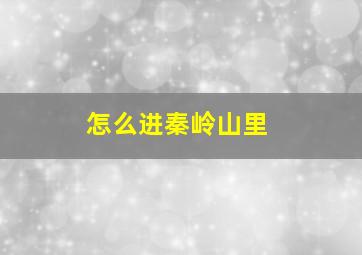 怎么进秦岭山里